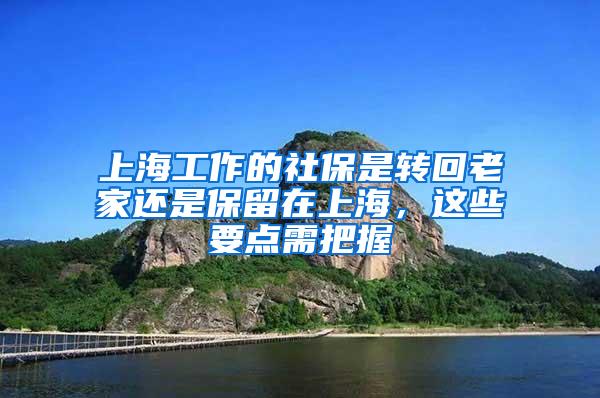 上海工作的社保是转回老家还是保留在上海，这些要点需把握